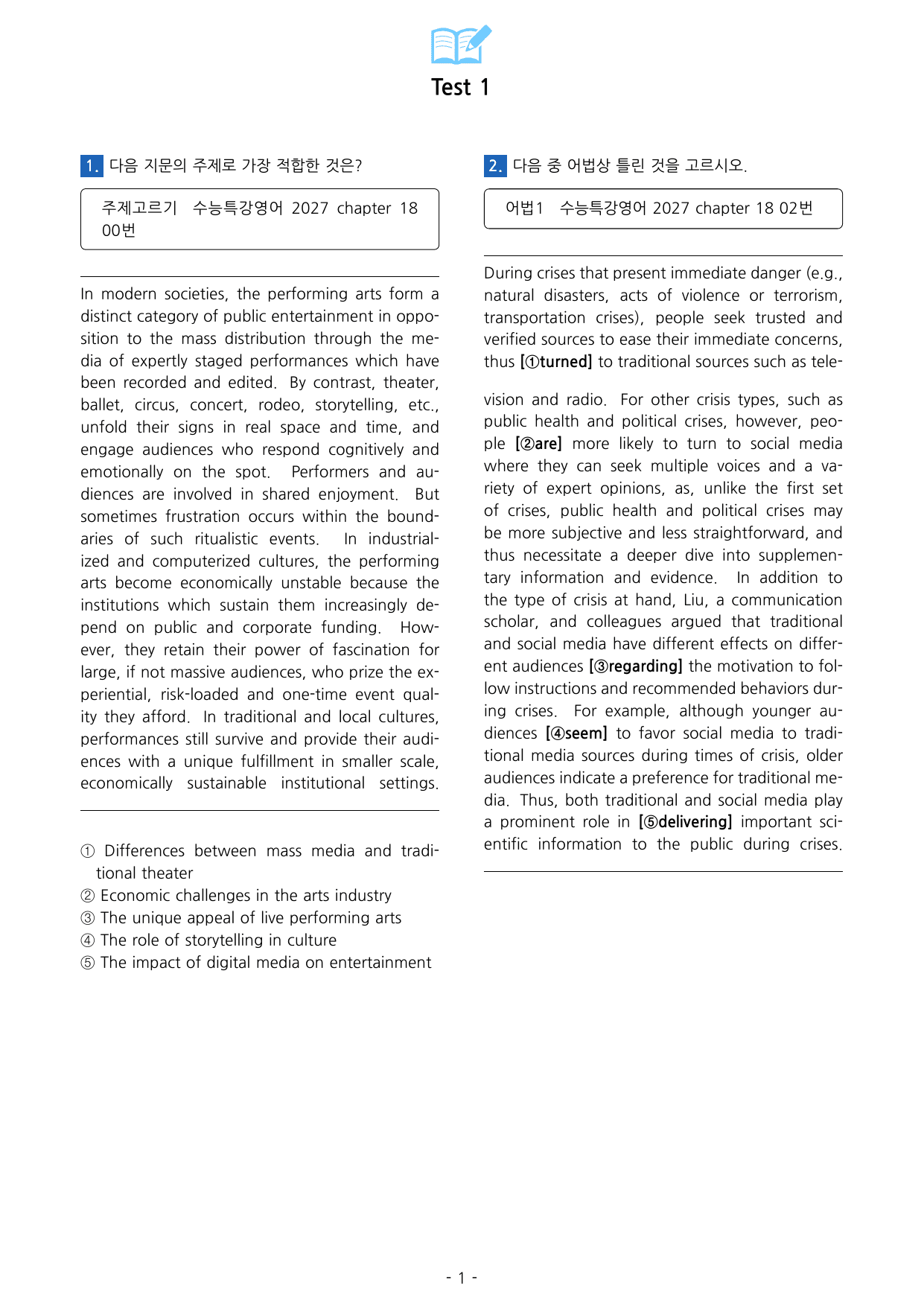 Test 1

1. 다음 지문의 주제로 가장 적합한 것은?

주제고르기 수능특강영어 2027 chapter 18 00번

In modern societies, the performing arts form a distinct category of public entertainment in opposition to the mass distribution through the media of expertly staged performances which have been recorded and edited. By contrast, theater, ballet, circus, concert, rodeo, storytelling, etc., unfold their signs in real space and time, and engage audiences who respond cognitively and emotionally on the spot. Performers and audiences are involved in shared enjoyment. But sometimes frustration occurs within the boundaries of such ritualistic events. In industrialized and computerized cultures, the performing arts become economically unstable because the institutions which sustain them increasingly depend on public and corporate funding. However, they retain their power of fascination for large, if not massive audiences, who prize the experiential, risk-loaded and one-time event quality they afford. In traditional and local cultures, performances still survive and provide their audiences with a unique fulfillment in smaller scale, economically sustainable institutional settings.

① Differences between mass media and traditional theater
② Economic challenges in the arts industry
③ The unique appeal of live performing arts
④ The role of storytelling in culture
⑤ The impact of digital media on entertainment

2. 다음 중 어법상 틀린 것을 고르시오.

어법1 수능특강영어 2027 chapter 18 02번

During crises that present immediate danger (e.g., natural disasters, acts of violence or terrorism, transportation crises), people seek trusted and verified sources to ease their immediate concerns, thus [①turned] to traditional sources such as television and radio. For other crisis types, such as public health and political crises, however, people [②are] more likely to turn to social media where they can seek multiple voices and a variety of expert opinions, as, unlike the first set of crises, public health and political crises may be more subjective and less straightforward, and thus necessitate a deeper dive into supplementary information and evidence. In addition to the type of crisis at hand, Liu, a communication scholar, and colleagues argued that traditional and social media have different effects on different audiences [③regarding] the motivation to follow instructions and recommended behaviors during crises. For example, although younger audiences [④seem] to favor social media to traditional media sources during times of crisis, older audiences indicate a preference for traditional media. Thus, both traditional and social media play a prominent role in [⑤delivering] important scientific information to the public during crises.

- 1 -